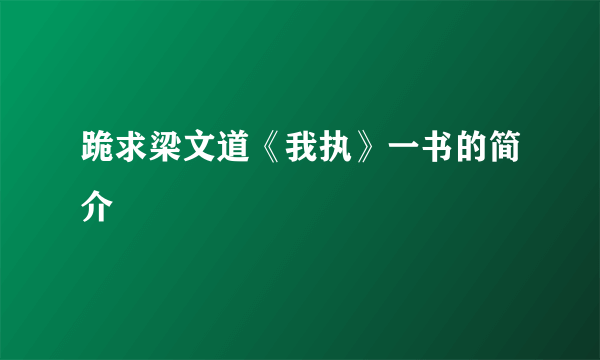 跪求梁文道《我执》一书的简介